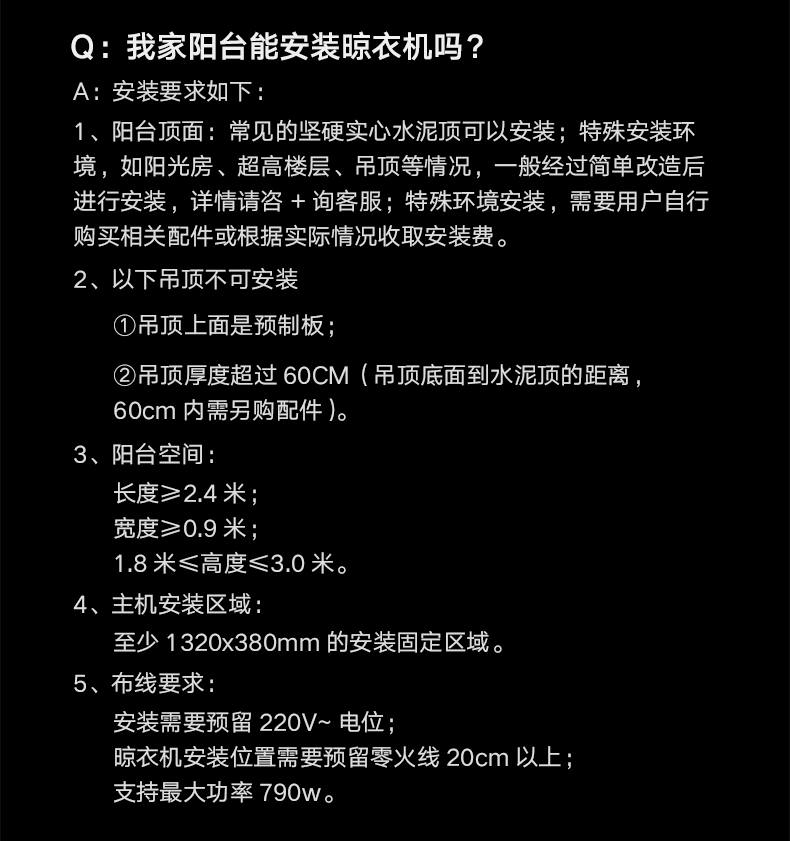 Q：我家阳台能安装晾衣机吗？

A：安装要求如下：

1、阳台顶面：常见的坚硬实心水泥顶可以安装；特殊安装环境，如阳光房、超高楼层、吊顶等情况，一般经过简单改造后进行安装，详情请咨 + 询客服；特殊环境安装，需要用户自行购买相关配件或根据实际情况收取安装费。

2、以下吊顶不可安装

①吊顶上面是预制板；

②吊顶厚度超过 60CM（吊顶底面到水泥顶的距离，60cm 内需另购配件）。

3、阳台空间：
长度≥2.4 米；
宽度≥0.9 米；
1.8 米≤高度≤3.0 米。

4、主机安装区域：
至少 1320x380mm 的安装固定区域。

5、布线要求：
安装需要预留 220V~ 电位；
晾衣机安装位置需要预留零火线 20cm 以上；
支持最大功率 790w。